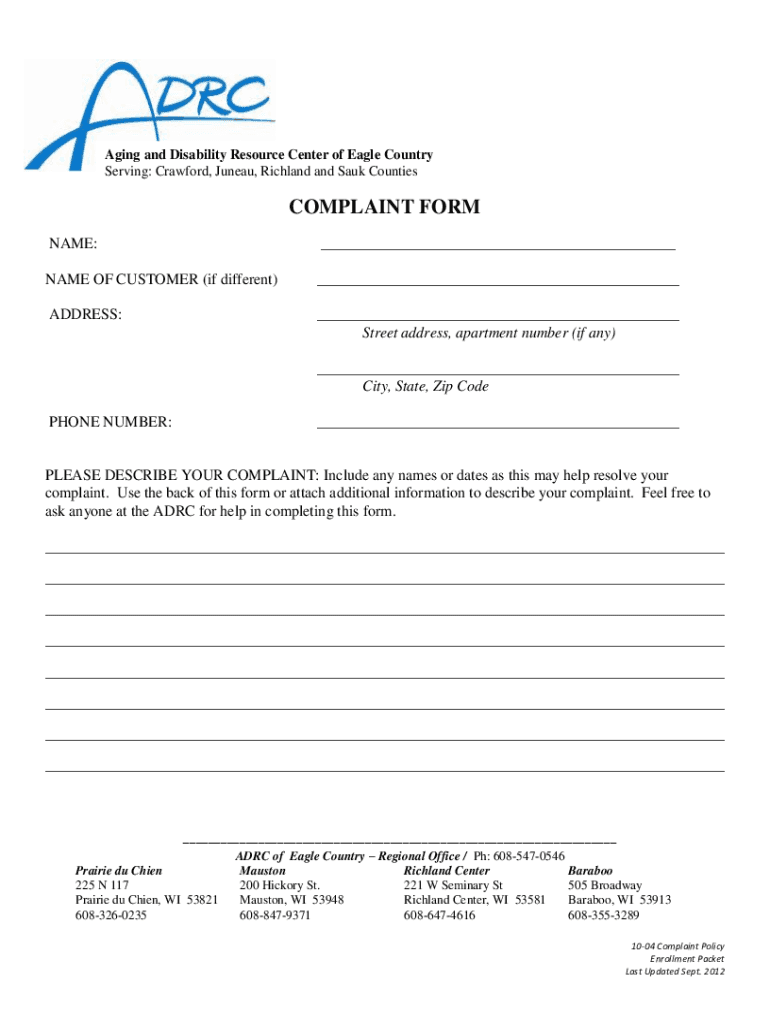 ADRC

Aging and Disability Resource Center of Eagle Country
Serving: Crawford, Juneau, Richland and Sauk Counties

COMPLAINT FORM

NAME:

NAME OF CUSTOMER (if different)

ADDRESS:

Street address, apartment number (if any)

City, State, Zip Code

PHONE NUMBER:

PLEASE DESCRIBE YOUR COMPLAINT: Include any names or dates as this may help resolve your complaint. Use the back of this form or attach additional information to describe your complaint. Feel free to ask anyone at the ADRC for help in completing this form.

ADRC of Eagle Country – Regional Office / Ph: 608-547-0546

Prairie du Chien
225 N 117
Prairie du Chien, WI 53821
608-326-0235

Mauston
200 Hickory St.
Mauston, WI 53948
608-847-9371

Richland Center
221 W Seminary St
Richland Center, WI 53581
608-647-4616

Baraboo
505 Broadway
Baraboo, WI 53913
608-355-3289

10-04 Complaint Policy
Enrollment Packet
Last Updated Sept. 2012